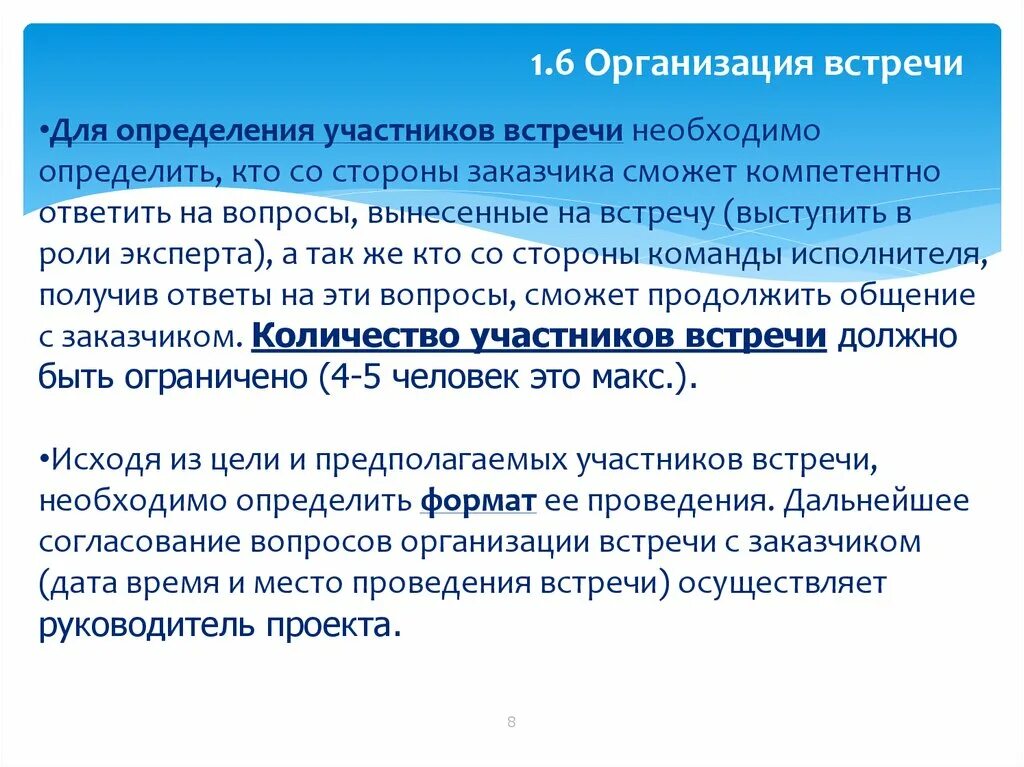 1.6 Организация встречи

•Для определения участников встречи необходимо определить, кто со стороны заказчика сможет компетентно ответить на вопросы, вынесенные на встречу (выступить в роли эксперта), а так же кто со стороны команды исполнителя, получив ответы на эти вопросы, сможет продолжить общение с заказчиком. Количество участников встречи должно быть ограничено (4-5 человек это макс.).

•Исходя из цели и предполагаемых участников встречи, необходимо определить формат ее проведения. Дальнейшее согласование вопросов организации встречи с заказчиком (дата время и место проведения встречи) осуществляет руководитель проекта.

8